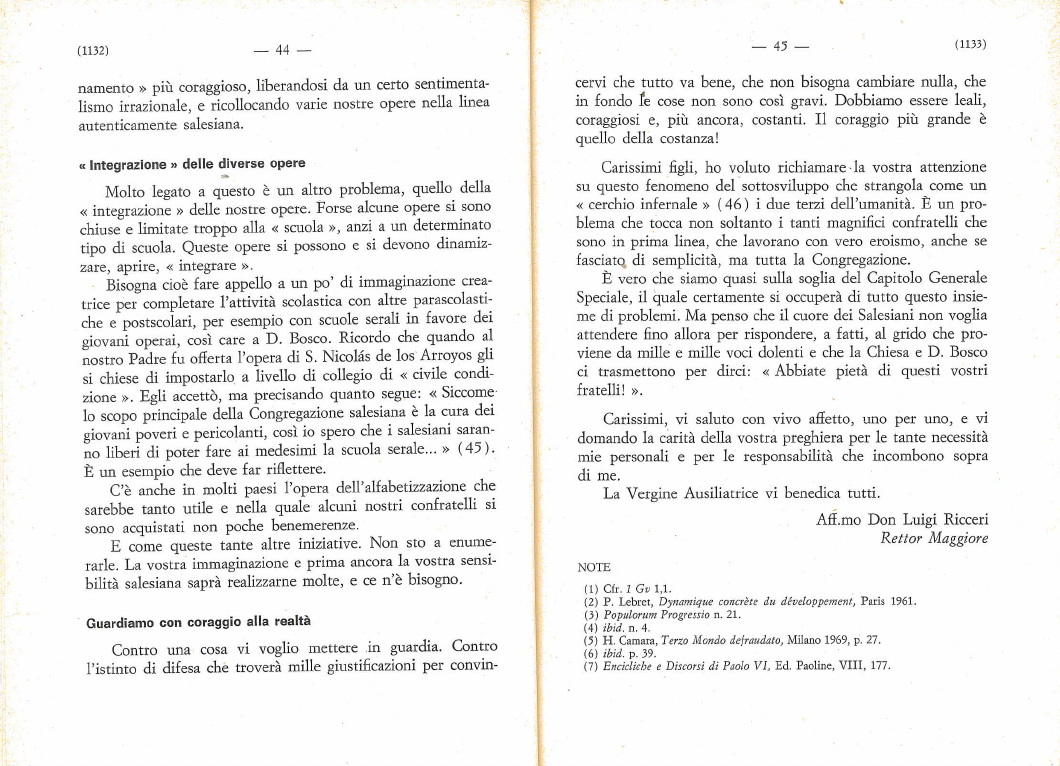 (1132) — 44 —

namento » più coraggioso, liberandosi da un certo sentimentalismo irrazionale, e ricollocando varie nostre opere nella linea autenticamente salesiana.

« Integrazione » delle diverse opere

Molto legato a questo è un altro problema, quello della « integrazione » delle nostre opere. Forse alcune opere si sono chiuse e limitate troppo alla « scuola », anzi a un determinato tipo di scuola. Queste opere si possono e si devono dinamizzare, aprire, « integrare ».

Bisogna cioè fare appello a un po' di immaginazione creatrice per completare l'attività scolastica con altre parascolastiche e postscolari, per esempio con scuole serali in favore dei giovani operai, così care a D. Bosco. Ricordo che quando al nostro Padre fu offerta l'opera di S. Nicolás de los Arroyos gli si chiese di impostarlo a livello di collegio di « civile condizione ». Egli accettò, ma precisando quanto segue: « Siccome lo scopo principale della Congregazione salesiana è la cura dei giovani poveri e pericolanti, così io spero che i salesiani saranno liberi di poter fare ai medesimi la scuola serale... » (45). È un esempio che deve far riflettere.

C'è anche in molti paesi l'opera dell'alfabetizzazione che sarebbe tanto utile e nella quale alcuni nostri confratelli si sono acquistati non poche benemerenze.

E come queste tante altre iniziative. Non sto a enumerarle. La vostra immaginazione e prima ancora la vostra sensibilità salesiana saprà realizzarne molte, e ce n'è bisogno.

Guardiamo con coraggio alla realtà

Contro una cosa vi voglio mettere in guardia. Contro l'istinto di difesa che troverà mille giustificazioni per convin-

— 45 — (1133)

cervi che tutto va bene, che non bisogna cambiare nulla, che in fondo le cose non sono così gravi. Dobbiamo essere leali, coraggiosi e, più ancora, costanti. Il coraggio più grande è quello della costanza!

Carissimi figli, ho voluto richiamare la vostra attenzione su questo fenomeno del sottosviluppo che strangola come un « cerchio infernale » (46) i due terzi dell'umanità. È un problema che tocca non soltanto i tanti magnifici confratelli che sono in prima linea, che lavorano con vero eroismo, anche se fasciato di semplicità, ma tutta la Congregazione.

È vero che siamo quasi sulla soglia del Capitolo Generale Speciale, il quale certamente si occuperà di tutto questo insieme di problemi. Ma penso che il cuore dei Salesiani non voglia attendere fino allora per rispondere, a fatti, al grido che proviene da mille e mille voci dolenti e che la Chiesa e D. Bosco ci trasmettono per dirci: « Abbiate pietà di questi vostri fratelli! ».

Carissimi, vi saluto con vivo affetto, uno per uno, e vi domando la carità della vostra preghiera per le tante necessità mie personali e per le responsabilità che incombono sopra di me.

La Vergine Ausiliatrice vi benedica tutti.

Aff.mo Don Luigi Ricceri
Rettor Maggiore

NOTE

(1) Cfr. I Gv 1,1.
(2) P. Lebret, Dynamique concrète du développement, Paris 1961.
(3) Populorum Progressio n. 21.
(4) ibid. n. 4.
(5) H. Camara, Terzo Mondo defraudato, Milano 1969, p. 27.
(6) ibid. p. 39.
(7) Encicliche e Discorsi di Paolo VI, Ed. Paoline, VIII, 177.